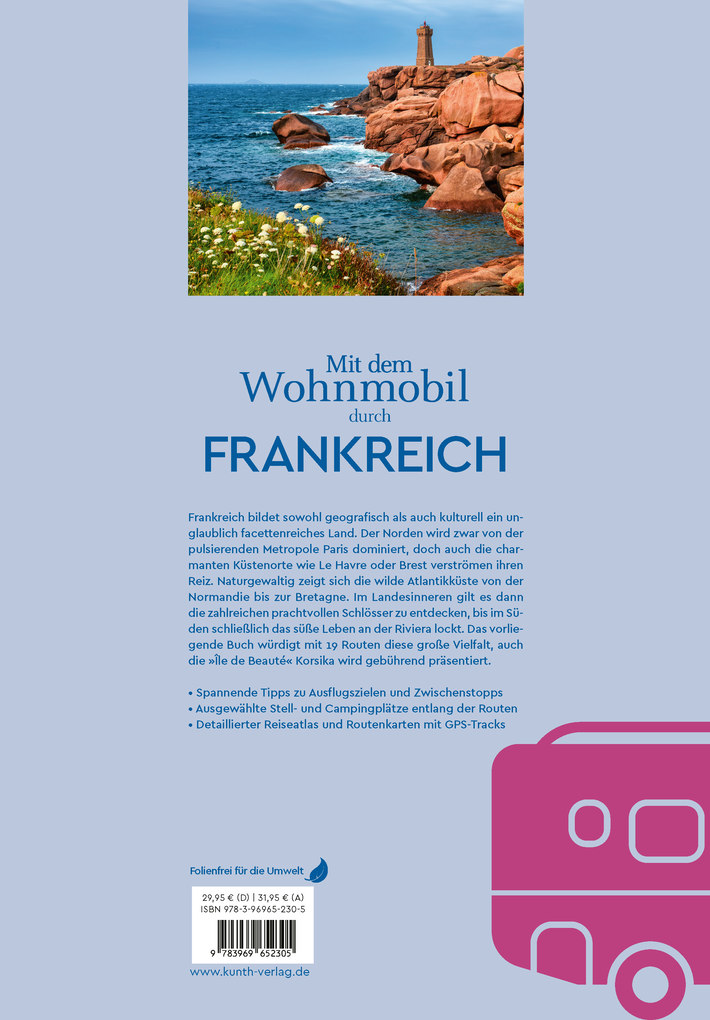 Mit dem
Wohnmobil
durch
FRANKREICH

Frankreich bildet sowohl geografisch als auch kulturell ein unglaublich facettenreiches Land. Der Norden wird zwar von der pulsierenden Metropole Paris dominiert, doch auch die charmanten Küstenorte wie Le Havre oder Brest verströmen ihren Reiz. Naturgewaltig zeigt sich die wilde Atlantikküste von der Normandie bis zur Bretagne. Im Landesinneren gilt es dann die zahlreichen prachtvollen Schlösser zu entdecken, bis im Süden schließlich das süße Leben an der Riviera lockt. Das vorliegende Buch würdigt mit 19 Routen diese große Vielfalt, auch die »Île de Beauté« Korsika wird gebührend präsentiert.

• Spannende Tipps zu Ausflugszielen und Zwischenstopps
• Ausgewählte Stell- und Campingplätze entlang der Routen
• Detaillierter Reiseatlas und Routenkarten mit GPS-Tracks

Folienfrei für die Umwelt

29,95 € (D) | 31,95 € (A)
ISBN 978-3-96965-230-5

9 783969 652305

www.kunth-verlag.de